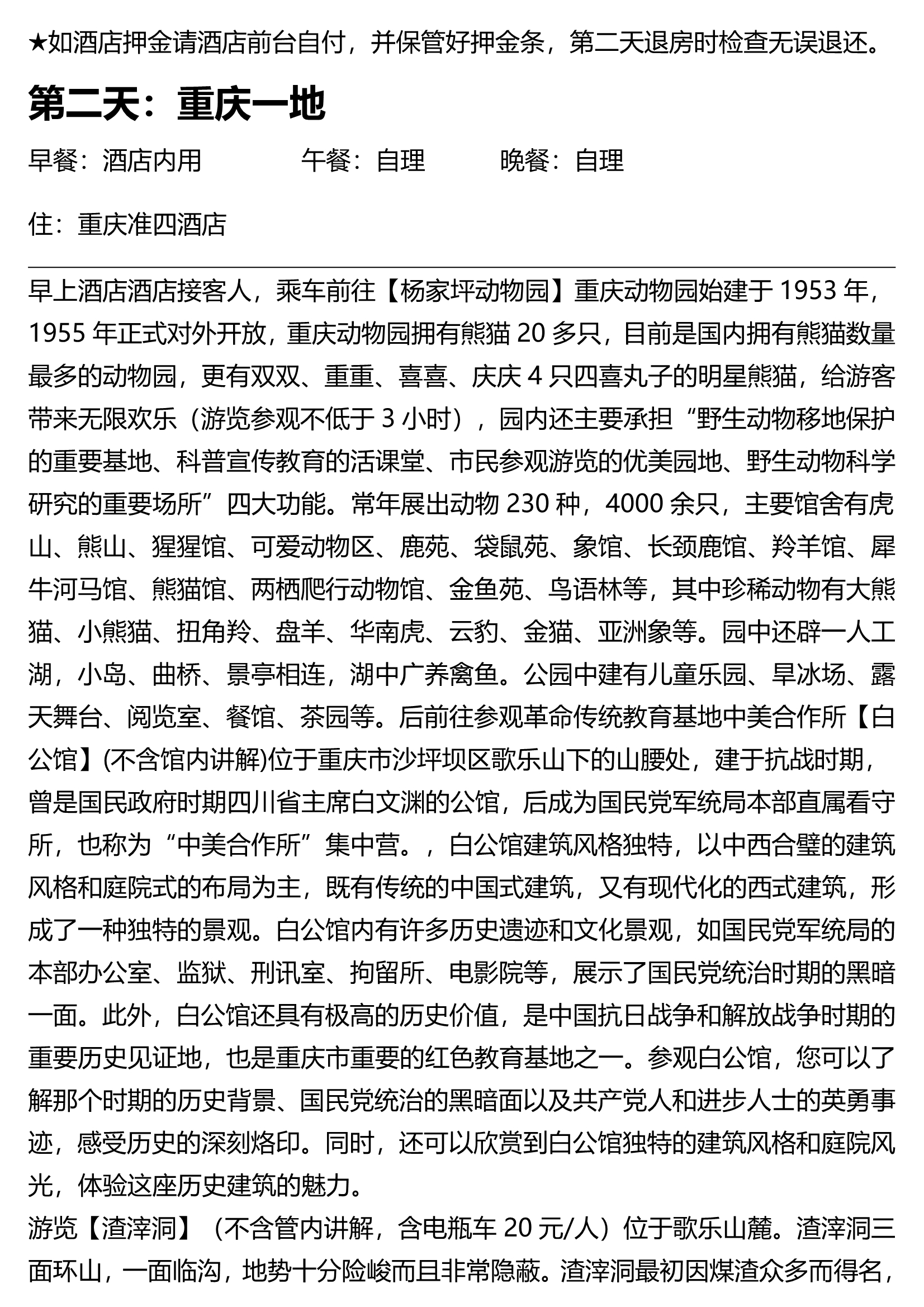 ★如酒店押金请酒店前台自付，并保管好押金条，第二天退房时检查无误退还。

第二天：重庆一地

早餐：酒店内用　　　　午餐：自理　　　晚餐：自理

住：重庆准四酒店

早上酒店酒店接客人，乘车前往【杨家坪动物园】重庆动物园始建于 1953 年，1955 年正式对外开放，重庆动物园拥有熊猫 20 多只，目前是国内拥有熊猫数量最多的动物园，更有双双、重重、喜喜、庆庆 4 只四喜丸子的明星熊猫，给游客带来无限欢乐（游览参观不低于 3 小时），园内还主要承担“野生动物移地保护的重要基地、科普宣传教育的活课堂、市民参观游览的优美园地、野生动物科学研究的重要场所”四大功能。常年展出动物 230 种，4000 余只，主要馆舍有虎山、熊山、猩猩馆、可爱动物区、鹿苑、袋鼠苑、象馆、长颈鹿馆、羚羊馆、犀牛河马馆、熊猫馆、两栖爬行动物馆、金鱼苑、鸟语林等，其中珍稀动物有大熊猫、小熊猫、扭角羚、盘羊、华南虎、云豹、金猫、亚洲象等。园中还辟一人工湖，小岛、曲桥、景亭相连，湖中广养禽鱼。公园中建有儿童乐园、旱冰场、露天舞台、阅览室、餐馆、茶园等。后前往参观革命传统教育基地中美合作所【白公馆】(不含馆内讲解)位于重庆市沙坪坝区歌乐山下的山腰处，建于抗战时期，曾是国民政府时期四川省主席白文渊的公馆，后成为国民党军统局本部直属看守所，也称为“中美合作所”集中营。，白公馆建筑风格独特，以中西合璧的建筑风格和庭院式的布局为主，既有传统的中国式建筑，又有现代化的西式建筑，形成了一种独特的景观。白公馆内有许多历史遗迹和文化景观，如国民党军统局的本部办公室、监狱、刑讯室、拘留所、电影院等，展示了国民党统治时期的黑暗一面。此外，白公馆还具有极高的历史价值，是中国抗日战争和解放战争时期的重要历史见证地，也是重庆市重要的红色教育基地之一。参观白公馆，您可以了解那个时期的历史背景、国民党统治的黑暗面以及共产党人和进步人士的英勇事迹，感受历史的深刻烙印。同时，还可以欣赏到白公馆独特的建筑风格和庭院风光，体验这座历史建筑的魅力。

游览【渣滓洞】（不含管内讲解，含电瓶车 20 元/人）位于歌乐山麓。渣滓洞三面环山，一面临沟，地势十分险峻而且非常隐蔽。渣滓洞最初因煤渣众多而得名，